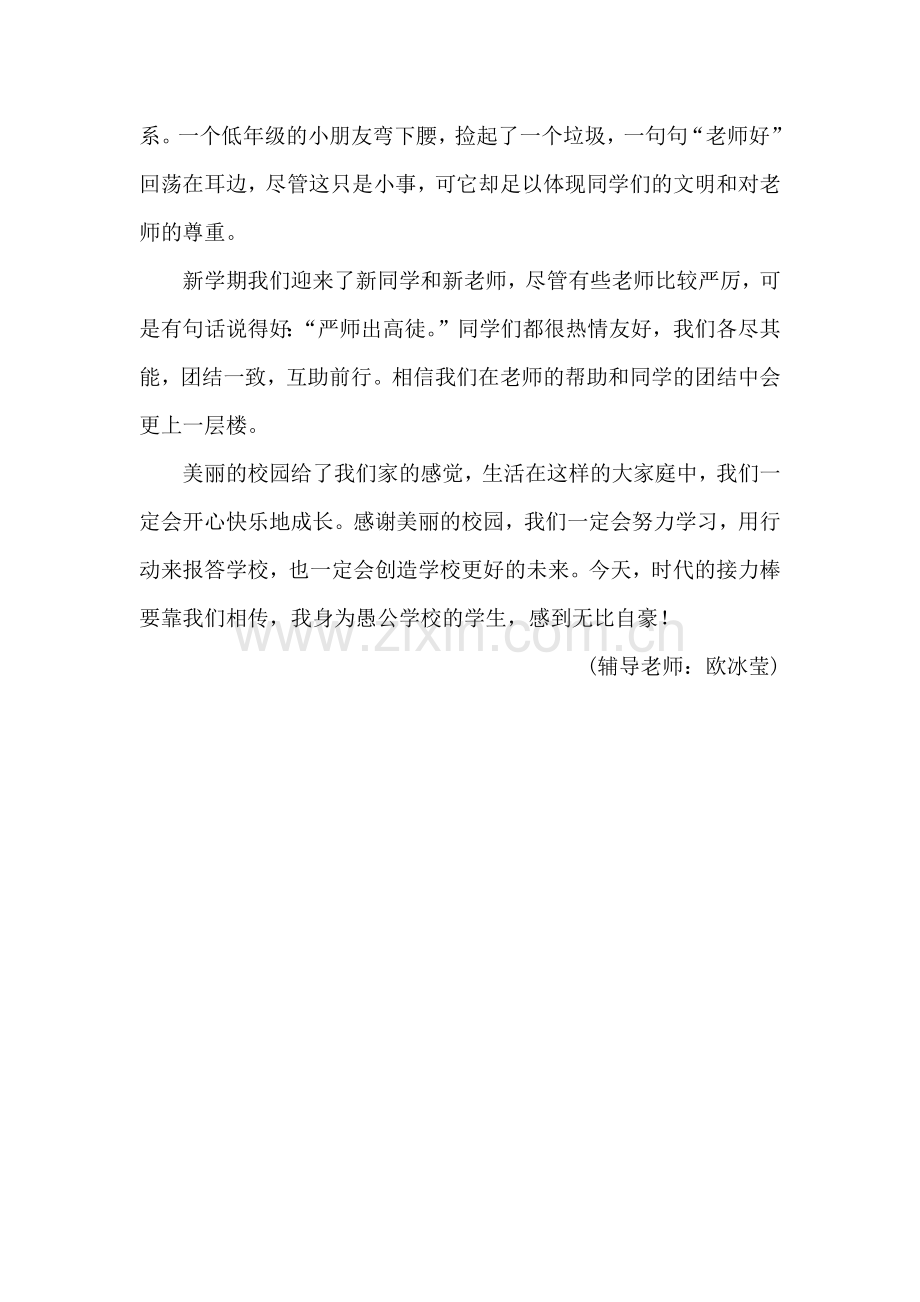 系。一个低年级的小朋友弯下腰，捡起了一个垃圾，一句句“老师好”回荡在耳边，尽管这只是小事，可它却足以体现同学们的文明和对老师的尊重。

新学期我们迎来了新同学和新老师，尽管有些老师比较严厉，可是有句话说得好：“严师出高徒。”同学们都很热情友好，我们各尽其能，团结一致，互助前行。相信我们在老师的帮助和同学的团结中会更上一层楼。

美丽的校园给了我们家的感觉，生活在这样的大家庭中，我们一定会开心快乐地成长。感谢美丽的校园，我们一定会努力学习，用行动来报答学校，也一定会创造学校更好的未来。今天，时代的接力棒要靠我们相传，我身为愚公学校的学生，感到无比自豪！

www.zixin.com.cn

（辅导老师：欧冰莹）